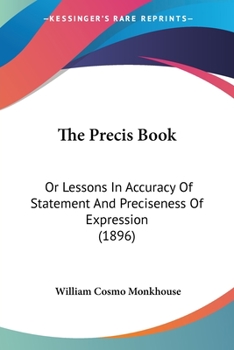 —KESSINGER'S RARE REPRINTS—

The Precis Book

Or Lessons In Accuracy Of Statement And Preciseness Of Expression
(1896)

William Cosmo Monkhouse